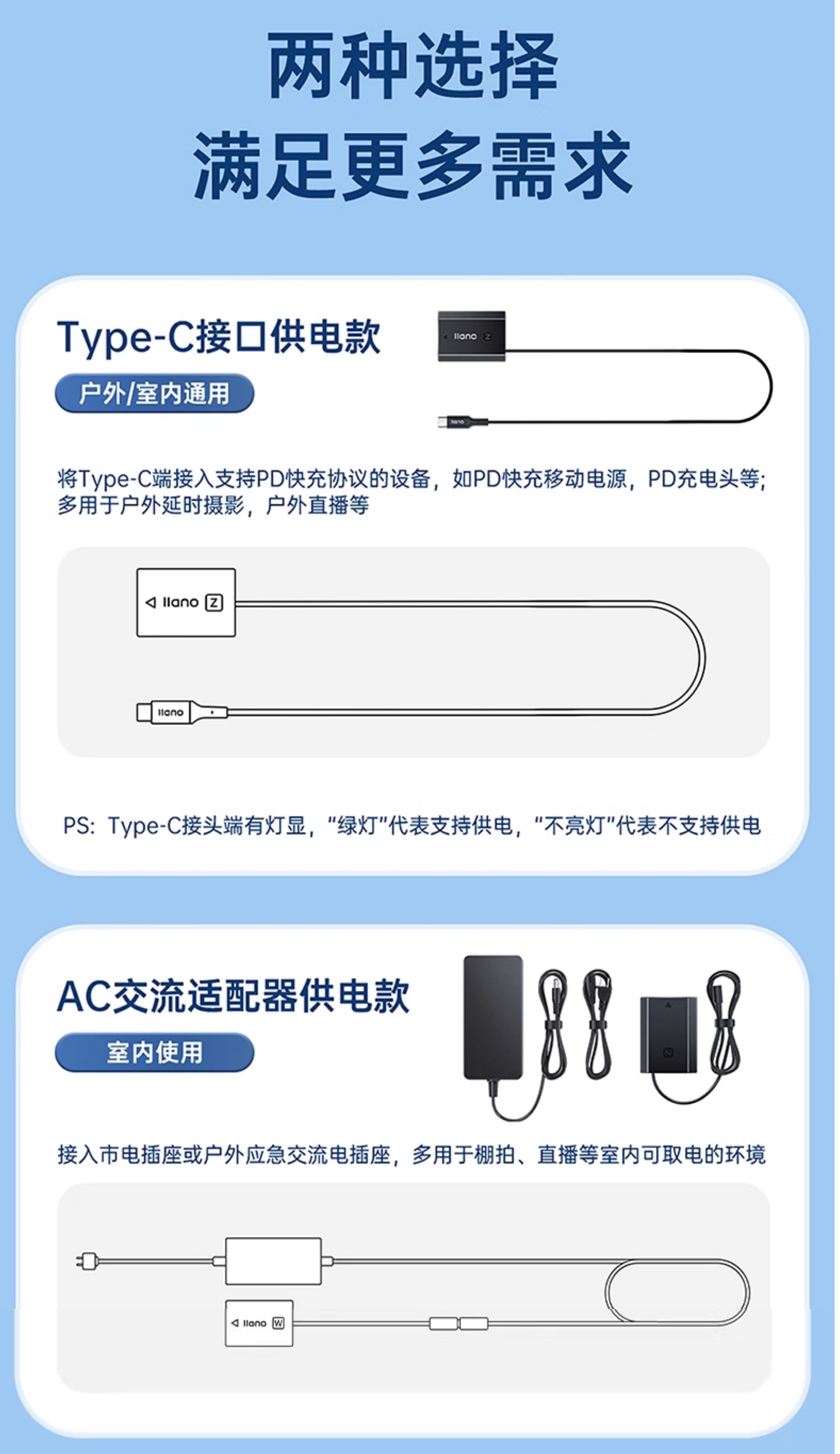 两种选择
满足更多需求

Type-C接口供电款
户外/室内通用

llano Z

llano

将Type-C端接入支持PD快充协议的设备，如PD快充移动电源，PD充电头等；多用于户外延时摄影，户外直播等

llano Z

llano

PS：Type-C接头端有灯显，“绿灯”代表支持供电，“不亮灯”代表不支持供电

AC交流适配器供电款
室内使用

接入市电插座或户外应急交流电插座，多用于棚拍、直播等室内可取电的环境

llano W